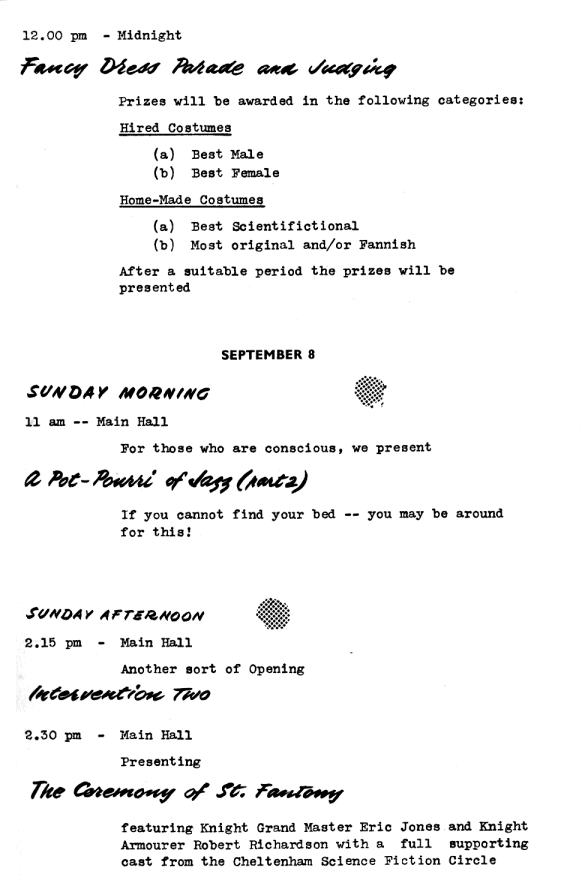 12.00 pm - Midnight

Fancy Dress Parade and Judging

Prizes will be awarded in the following categories:

Hired Costumes

(a) Best Male
(b) Best Female

Home-Made Costumes

(a) Best Scientifictional
(b) Most original and/or Fannish

After a suitable period the prizes will be presented

SEPTEMBER 8

SUNDAY MORNING

11 am -- Main Hall

For those who are conscious, we present

A Pot-Pourri of Jazz (part 2)

If you cannot find your bed -- you may be around for this!

SUNDAY AFTERNOON

2.15 pm - Main Hall

Another sort of Opening

Intervention Two

2.30 pm - Main Hall

Presenting

The Ceremony of St. Fantony

featuring Knight Grand Master Eric Jones and Knight Armourer Robert Richardson with a full supporting cast from the Cheltenham Science Fiction Circle